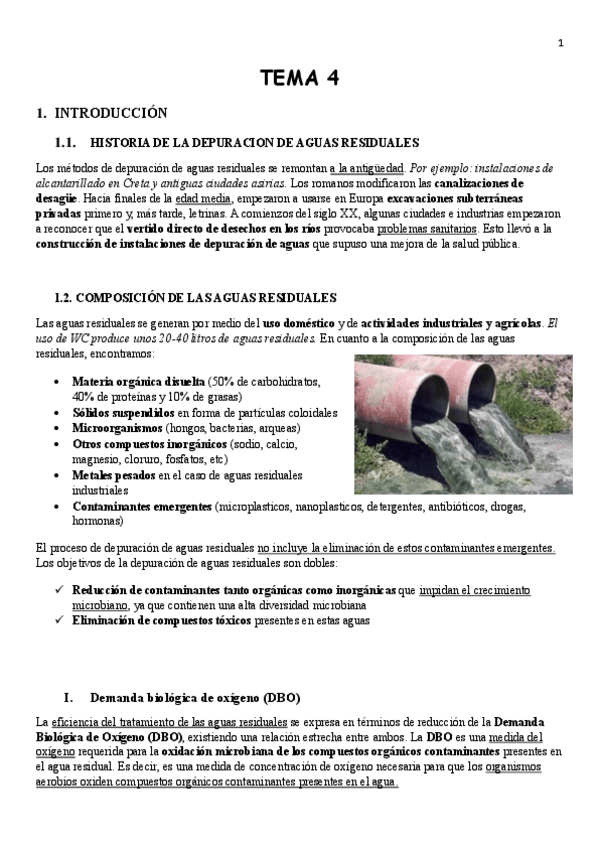 1

TEMA 4

1. INTRODUCCIÓN

1.1. HISTORIA DE LA DEPURACION DE AGUAS RESIDUALES

Los métodos de depuración de aguas residuales se remontan a la antigüedad. Por ejemplo: instalaciones de alcantarillado en Creta y antiguas ciudades asirias. Los romanos modificaron las canalizaciones de desagüe. Hacia finales de la edad media, empezaron a usarse en Europa excavaciones subterráneas privadas primero y, más tarde, letrinas. A comienzos del siglo XX, algunas ciudades e industrias empezaron a reconocer que el vertido directo de desechos en los ríos provocaba problemas sanitarios. Esto llevó a la construcción de instalaciones de depuración de aguas que supuso una mejora de la salud pública.

1.2. COMPOSICIÓN DE LAS AGUAS RESIDUALES

Las aguas residuales se generan por medio del uso doméstico y de actividades industriales y agrícolas. El uso de WC produce unos 20-40 litros de aguas residuales. En cuanto a la composición de las aguas residuales, encontramos:

• Materia orgánica disuelta (50% de carbohidratos, 40% de proteínas y 10% de grasas)
• Sólidos suspendidos en forma de partículas coloidales
• Microorganismos (hongos, bacterias, arqueas)
• Otros compuestos inorgánicos (sodio, calcio, magnesio, cloruro, fosfatos, etc)
• Metales pesados en el caso de aguas residuales industriales
• Contaminantes emergentes (microplasticos, nanoplasticos, detergentes, antibióticos, drogas, hormonas)

El proceso de depuración de aguas residuales no incluye la eliminación de estos contaminantes emergentes. Los objetivos de la depuración de aguas residuales son dobles:

✓ Reducción de contaminantes tanto orgánicas como inorgánicas que impidan el crecimiento microbiano, ya que contienen una alta diversidad microbiana
✓ Eliminación de compuestos tóxicos presentes en estas aguas

I. Demanda biológica de oxígeno (DBO)

La eficiencia del tratamiento de las aguas residuales se expresa en términos de reducción de la Demanda Biológica de Oxígeno (DBO), existiendo una relación estrecha entre ambos. La DBO es una medida del oxígeno requerida para la oxidación microbiana de los compuestos orgánicos contaminantes presentes en el agua residual. Es decir, es una medida de concentración de oxígeno necesaria para que los organismos aerobios oxiden compuestos orgánicos contaminantes presentes en el agua.